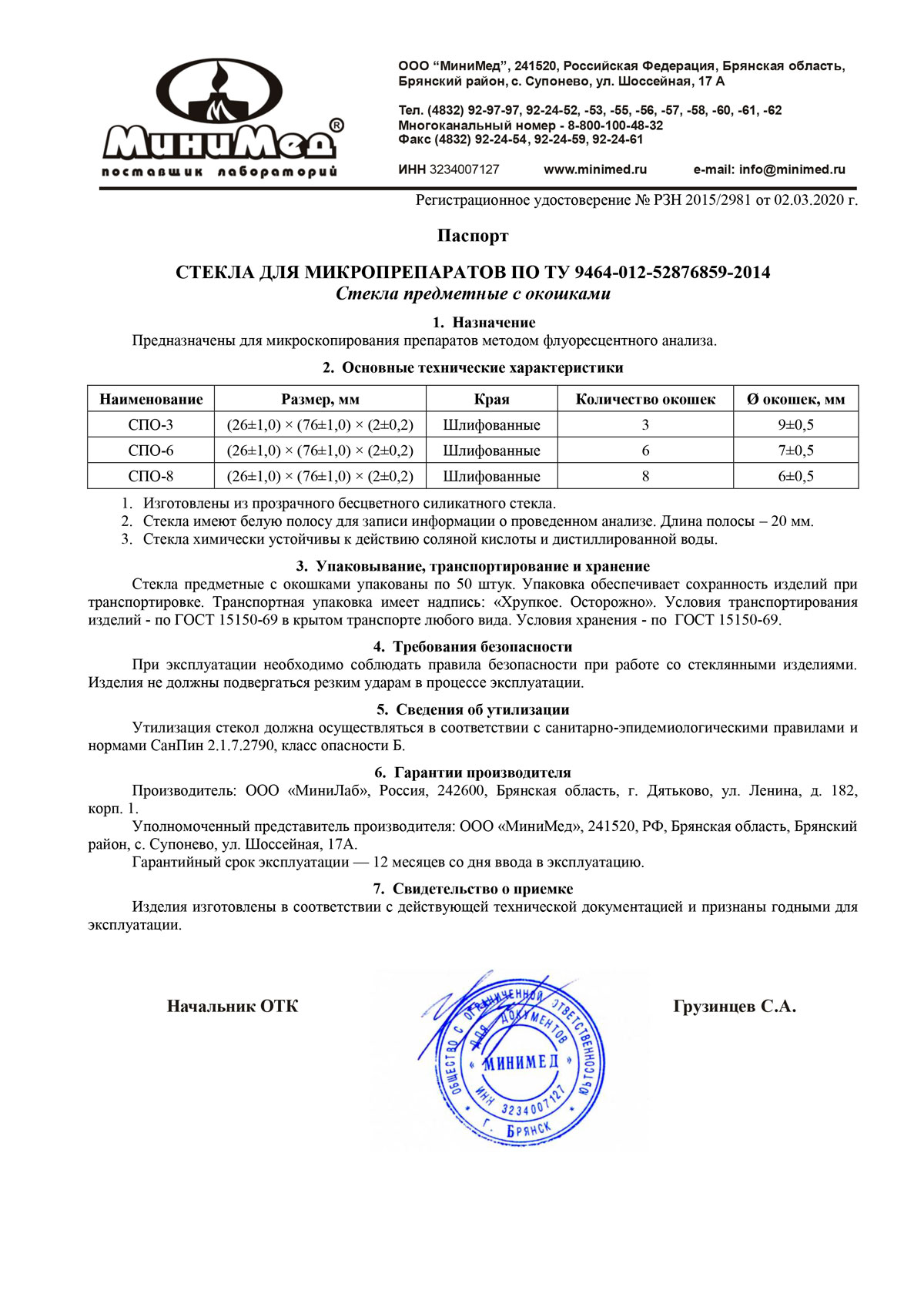 МиниМед®
поставщик лабораторий

ООО “МиниМед”, 241520, Российская Федерация, Брянская область, Брянский район, с. Супонево, ул. Шоссейная, 17 А

Тел. (4832) 92-97-97, 92-24-52, -53, -55, -56, -57, -58, -60, -61, -62
Многоканальный номер - 8-800-100-48-32
Факс (4832) 92-24-54, 92-24-59, 92-24-61

ИНН 3234007127 www.minimed.ru e-mail: info@minimed.ru

Регистрационное удостоверение № РЗН 2015/2981 от 02.03.2020 г.

Паспорт

СТЕКЛА ДЛЯ МИКРОПРЕПАРАТОВ ПО ТУ 9464-012-52876859-2014
Стекла предметные с окошками

1. Назначение
Предназначены для микроскопирования препаратов методом флуоресцентного анализа.

2. Основные технические характеристики

| Наименование | Размер, мм | Края | Количество окошек | Ø окошек, мм |
|---|---|---|---|---|
| СПО-3 | (26±1,0) × (76±1,0) × (2±0,2) | Шлифованные | 3 | 9±0,5 |
| СПО-6 | (26±1,0) × (76±1,0) × (2±0,2) | Шлифованные | 6 | 7±0,5 |
| СПО-8 | (26±1,0) × (76±1,0) × (2±0,2) | Шлифованные | 8 | 6±0,5 |

1. Изготовлены из прозрачного бесцветного силикатного стекла.
2. Стекла имеют белую полосу для записи информации о проведенном анализе. Длина полосы – 20 мм.
3. Стекла химически устойчивы к действию соляной кислоты и дистиллированной воды.

3. Упаковывание, транспортирование и хранение
Стекла предметные с окошками упакованы по 50 штук. Упаковка обеспечивает сохранность изделий при транспортировке. Транспортная упаковка имеет надпись: «Хрупкое. Осторожно». Условия транспортирования изделий - по ГОСТ 15150-69 в крытом транспорте любого вида. Условия хранения - по ГОСТ 15150-69.

4. Требования безопасности
При эксплуатации необходимо соблюдать правила безопасности при работе со стеклянными изделиями. Изделия не должны подвергаться резким ударам в процессе эксплуатации.

5. Сведения об утилизации
Утилизация стекол должна осуществляться в соответствии с санитарно-эпидемиологическими правилами и нормами СанПин 2.1.7.2790, класс опасности Б.

6. Гарантии производителя
Производитель: ООО «МиниЛаб», Россия, 242600, Брянская область, г. Дятьково, ул. Ленина, д. 182, корп. 1.
Уполномоченный представитель производителя: ООО «МиниМед», 241520, РФ, Брянская область, Брянский район, с. Супонево, ул. Шоссейная, 17А.
Гарантийный срок эксплуатации — 12 месяцев со дня ввода в эксплуатацию.

7. Свидетельство о приемке
Изделия изготовлены в соответствии с действующей технической документацией и признаны годными для эксплуатации.

Начальник ОТК

ОБЩЕСТВО С ОГРАНИЧЕННОЙ ОТВЕТСТВЕННОСТЬЮ
ДЛЯ ДОКУМЕНТОВ
МИНИМЕД
ИНН 3234007127
Г. БРЯНСК

Грузинцев С.А.